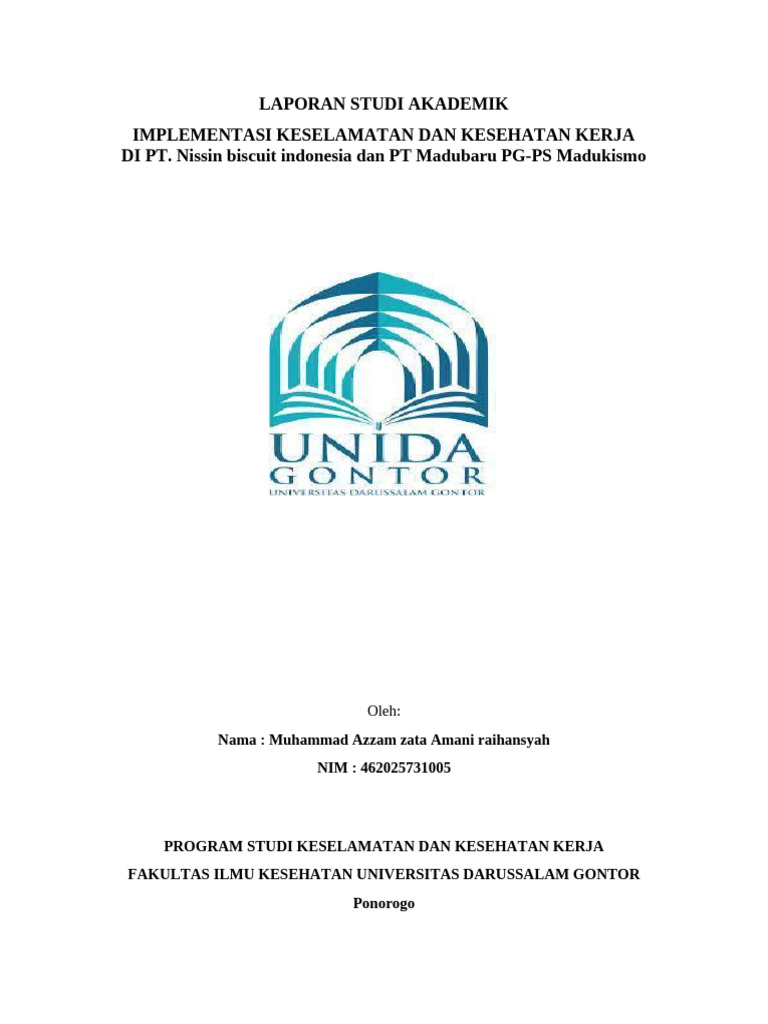 LAPORAN STUDI AKADEMIK

IMPLEMENTASI KESELAMATAN DAN KESEHATAN KERJA
DI PT. Nissin biscuit indonesia dan PT Madubaru PG-PS Madukismo

UNIDA
GONTOR
UNIVERSITAS DARUSSALAM GONTOR

Oleh:

Nama : Muhammad Azzam zata Amani raihansyah

NIM : 462025731005

PROGRAM STUDI KESELAMATAN DAN KESEHATAN KERJA

FAKULTAS ILMU KESEHATAN UNIVERSITAS DARUSSALAM GONTOR

Ponorogo